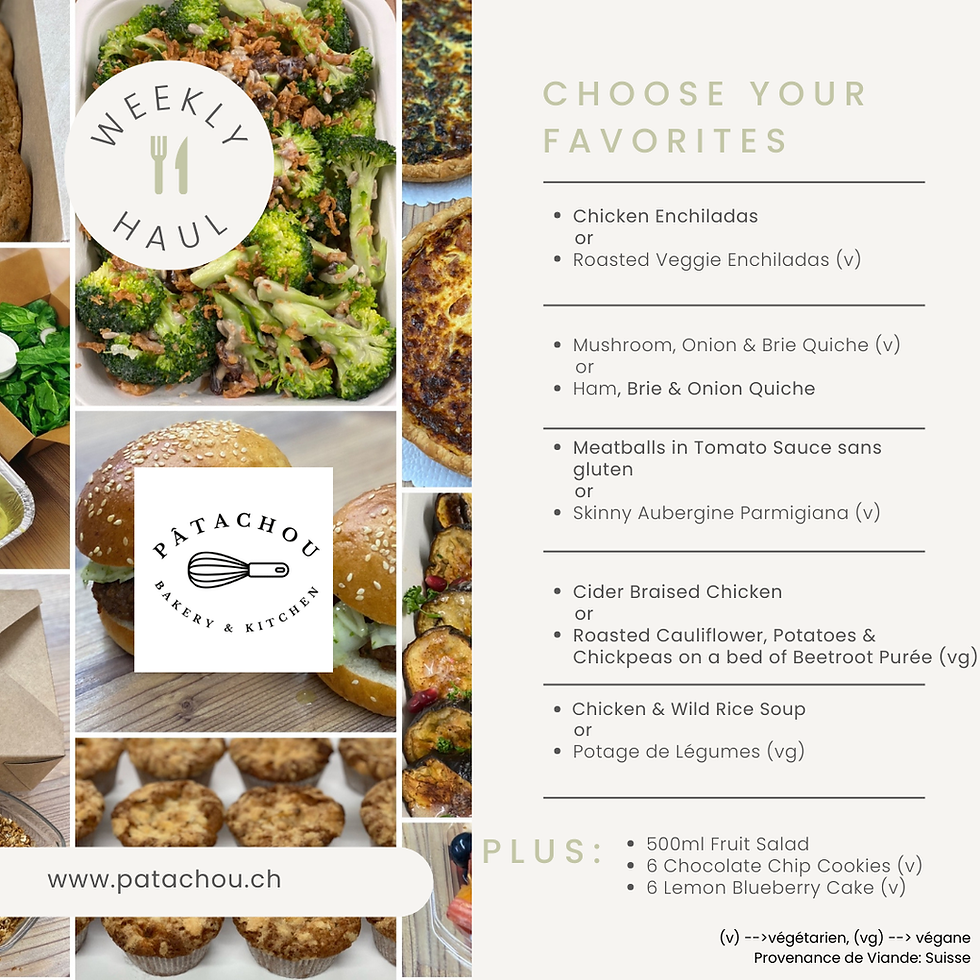 WEEKLY HAUL

PÂTACHOU
BAKERY & KITCHEN

www.patachou.ch

CHOOSE YOUR FAVORITES

• Chicken Enchiladas
or
• Roasted Veggie Enchiladas (v)

• Mushroom, Onion & Brie Quiche (v)
or
• Ham, Brie & Onion Quiche

• Meatballs in Tomato Sauce sans gluten
or
• Skinny Aubergine Parmigiana (v)

• Cider Braised Chicken
or
• Roasted Cauliflower, Potatoes & Chickpeas on a bed of Beetroot Purée (vg)

• Chicken & Wild Rice Soup
or
• Potage de Légumes (vg)

PLUS:
• 500ml Fruit Salad
• 6 Chocolate Chip Cookies (v)
• 6 Lemon Blueberry Cake (v)

(v) -->végétarien, (vg) --> végane
Provenance de Viande: Suisse